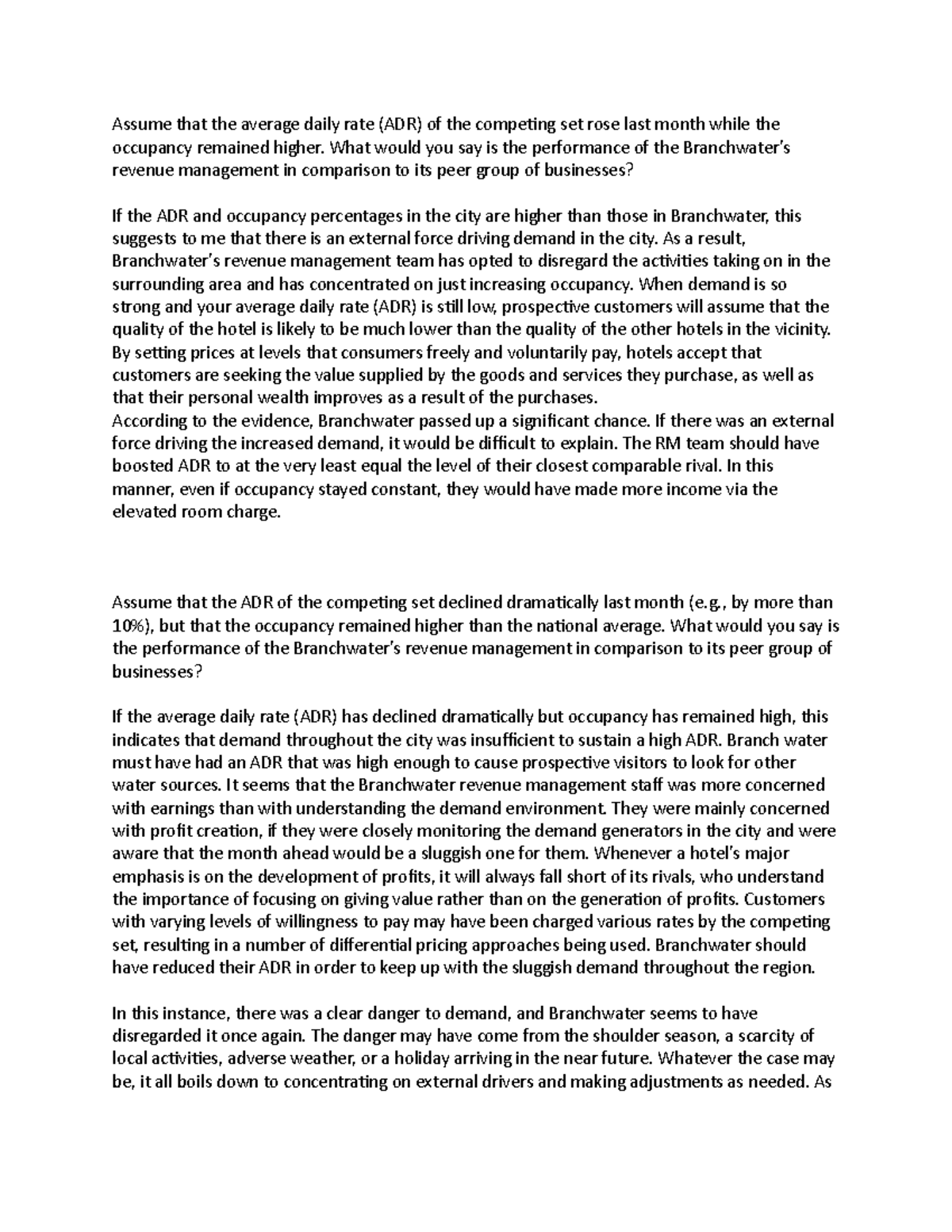 Assume that the average daily rate (ADR) of the competing set rose last month while the occupancy remained higher. What would you say is the performance of the Branchwater's revenue management in comparison to its peer group of businesses?

If the ADR and occupancy percentages in the city are higher than those in Branchwater, this suggests to me that there is an external force driving demand in the city. As a result, Branchwater's revenue management team has opted to disregard the activities taking on in the surrounding area and has concentrated on just increasing occupancy. When demand is so strong and your average daily rate (ADR) is still low, prospective customers will assume that the quality of the hotel is likely to be much lower than the quality of the other hotels in the vicinity. By setting prices at levels that consumers freely and voluntarily pay, hotels accept that customers are seeking the value supplied by the goods and services they purchase, as well as that their personal wealth improves as a result of the purchases.
According to the evidence, Branchwater passed up a significant chance. If there was an external force driving the increased demand, it would be difficult to explain. The RM team should have boosted ADR to at the very least equal the level of their closest comparable rival. In this manner, even if occupancy stayed constant, they would have made more income via the elevated room charge.

Assume that the ADR of the competing set declined dramatically last month (e.g., by more than 10%), but that the occupancy remained higher than the national average. What would you say is the performance of the Branchwater's revenue management in comparison to its peer group of businesses?

If the average daily rate (ADR) has declined dramatically but occupancy has remained high, this indicates that demand throughout the city was insufficient to sustain a high ADR. Branch water must have had an ADR that was high enough to cause prospective visitors to look for other water sources. It seems that the Branchwater revenue management staff was more concerned with earnings than with understanding the demand environment. They were mainly concerned with profit creation, if they were closely monitoring the demand generators in the city and were aware that the month ahead would be a sluggish one for them. Whenever a hotel's major emphasis is on the development of profits, it will always fall short of its rivals, who understand the importance of focusing on giving value rather than on the generation of profits. Customers with varying levels of willingness to pay may have been charged various rates by the competing set, resulting in a number of differential pricing approaches being used. Branchwater should have reduced their ADR in order to keep up with the sluggish demand throughout the region.

In this instance, there was a clear danger to demand, and Branchwater seems to have disregarded it once again. The danger may have come from the shoulder season, a scarcity of local activities, adverse weather, or a holiday arriving in the near future. Whatever the case may be, it all boils down to concentrating on external drivers and making adjustments as needed. As